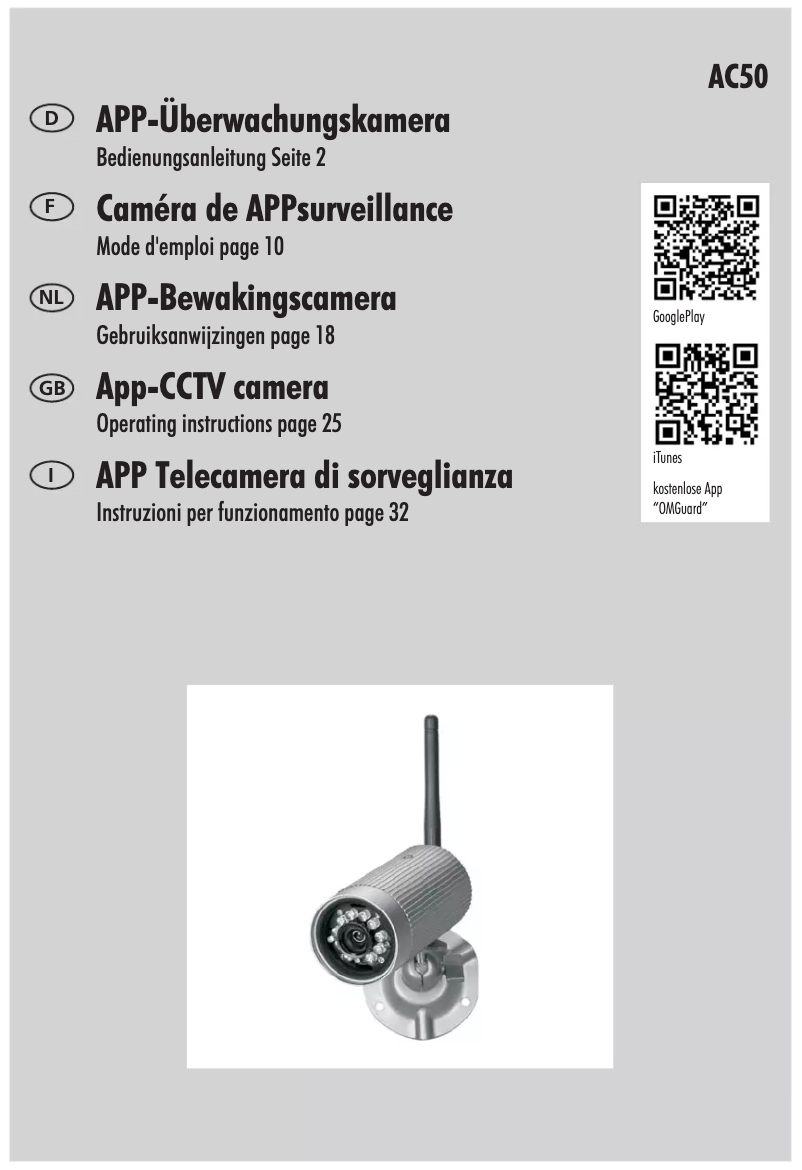 AC50

D APP-Überwachungskamera
Bedienungsanleitung Seite 2

F Caméra de APPsurveillance
Mode d'emploi page 10

NL APP-Bewakingscamera
Gebruiksanwijzingen page 18

GB App-CCTV camera
Operating instructions page 25

I APP Telecamera di sorveglianza
Instruzioni per funzionamento page 32

GooglePlay

iTunes

kostenlose App
"OMGuard"